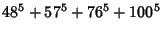 $48^5 + 57^5 + 76^5 + 100^5$